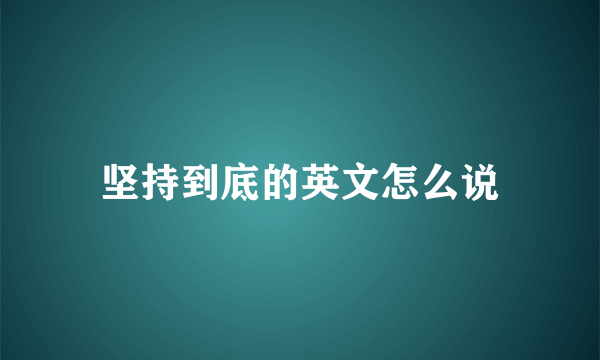 坚持到底的英文怎么说